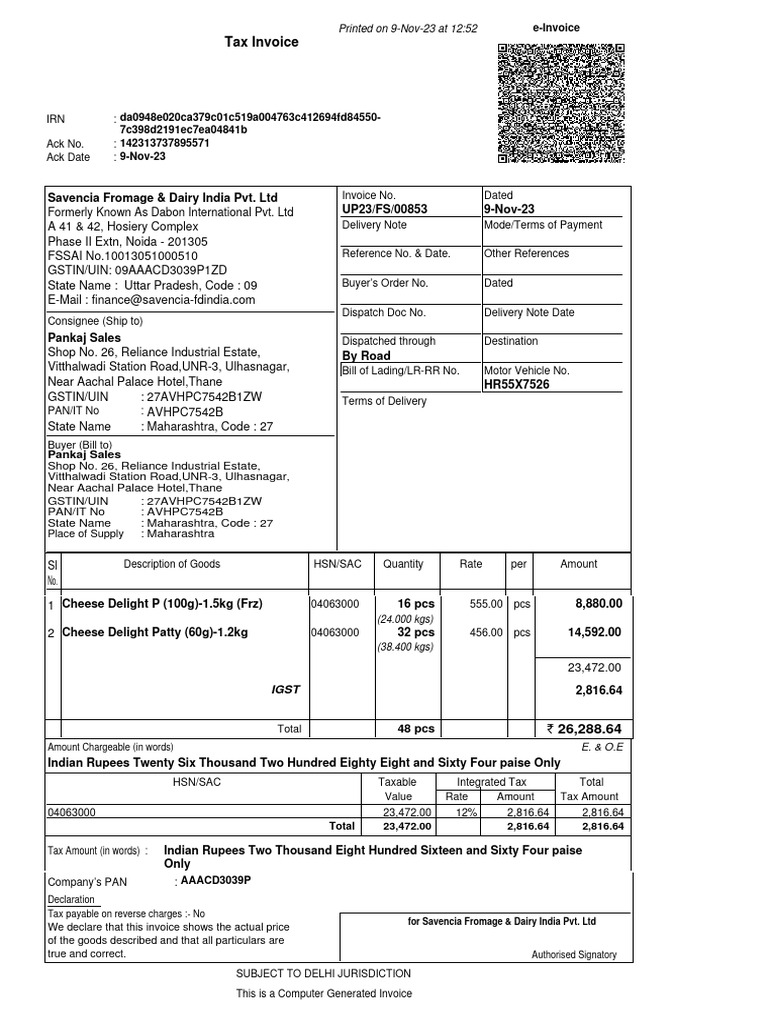 Printed on 9-Nov-23 at 12:52

e-Invoice

Tax Invoice

IRN : da0948e020ca379c01c519a004763c412694fd84550-7c398d2191ec7ea04841b
Ack No. : 142313737895571
Ack Date : 9-Nov-23

Savencia Fromage & Dairy India Pvt. Ltd
Formerly Known As Dabon International Pvt. Ltd
A 41 & 42, Hosiery Complex
Phase II Extn, Noida - 201305
FSSAI No.10013051000510
GSTIN/UIN: 09AAACD3039P1ZD
State Name : Uttar Pradesh, Code : 09
E-Mail : finance@savencia-fdindia.com

Consignee (Ship to)
Pankaj Sales
Shop No. 26, Reliance Industrial Estate, Vitthalwadi Station Road,UNR-3, Ulhasnagar, Near Aachal Palace Hotel,Thane
GSTIN/UIN : 27AVHPC7542B1ZW
PAN/IT No : AVHPC7542B
State Name : Maharashtra, Code : 27

Buyer (Bill to)
Pankaj Sales
Shop No. 26, Reliance Industrial Estate, Vitthalwadi Station Road,UNR-3, Ulhasnagar, Near Aachal Palace Hotel,Thane
GSTIN/UIN : 27AVHPC7542B1ZW
PAN/IT No : AVHPC7542B
State Name : Maharashtra, Code : 27
Place of Supply : Maharashtra

Invoice No.
UP23/FS/00853
Dated
9-Nov-23
Delivery Note
Mode/Terms of Payment
Reference No. & Date.
Other References
Buyer's Order No.
Dated
Dispatch Doc No.
Delivery Note Date
Dispatched through
By Road
Destination
Bill of Lading/LR-RR No.
Motor Vehicle No.
HR55X7526
Terms of Delivery

| Sl No. | Description of Goods | HSN/SAC | Quantity | Rate | per | Amount |
|---|---|---|---|---|---|---|
| 1 | Cheese Delight P (100g)-1.5kg (Frz) | 04063000 | 16 pcs (24.000 kgs) | 555.00 | pcs | 8,880.00 |
| 2 | Cheese Delight Patty (60g)-1.2kg | 04063000 | 32 pcs (38.400 kgs) | 456.00 | pcs | 14,592.00 |
| | | | | | | 23,472.00 |
| | IGST | | | | | 2,816.64 |
| | Total | | 48 pcs | | | ₹ 26,288.64 |

Amount Chargeable (in words)
E. & O.E
Indian Rupees Twenty Six Thousand Two Hundred Eighty Eight and Sixty Four paise Only

| HSN/SAC | Taxable Value | Integrated Tax Rate | Integrated Tax Amount | Total Tax Amount |
|---|---|---|---|---|
| 04063000 | 23,472.00 | 12% | 2,816.64 | 2,816.64 |
| Total | 23,472.00 | | 2,816.64 | 2,816.64 |

Tax Amount (in words) : Indian Rupees Two Thousand Eight Hundred Sixteen and Sixty Four paise Only

Company's PAN : AAACD3039P

Declaration
Tax payable on reverse charges :- No
We declare that this invoice shows the actual price of the goods described and that all particulars are true and correct.

for Savencia Fromage & Dairy India Pvt. Ltd

Authorised Signatory

SUBJECT TO DELHI JURISDICTION

This is a Computer Generated Invoice